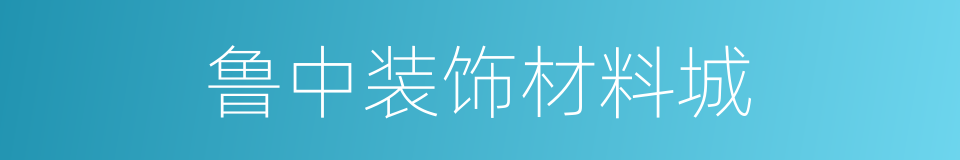 鲁中装饰材料城